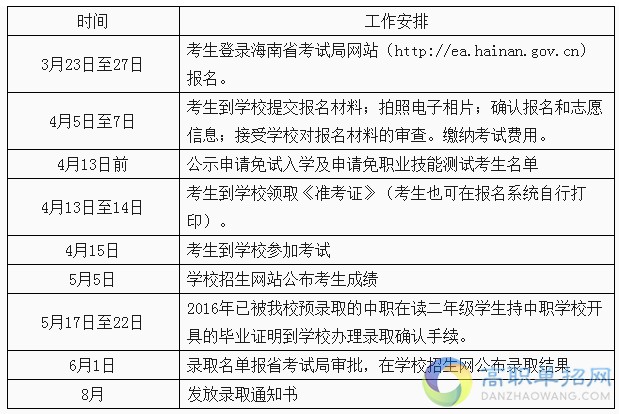 | 时间 | 工作安排 |
|---|---|
| 3月23日至27日 | 考生登录海南省考试局网站（http://ea.hainan.gov.cn）报名。 |
| 4月5日至7日 | 考生到学校提交报名材料；拍照电子相片；确认报名和志愿信息；接受学校对报名材料的审查。缴纳考试费用。 |
| 4月13日前 | 公示申请免试入学及申请免职业技能测试考生名单 |
| 4月13日至14日 | 考生到学校领取《准考证》（考生也可在报名系统自行打印）。 |
| 4月15日 | 考生到学校参加考试 |
| 5月5日 | 学校招生网站公布考生成绩 |
| 5月17日至22日 | 2016年已被我校预录取的中职在读二年级学生持中职学校开具的毕业证明到学校办理录取确认手续。 |
| 6月1日 | 录取名单报省考试局审批，在学校招生网公布录取结果 |
| 8月 | 发放录取通知书 |

高职单招网
DANZHAOWANG.COM